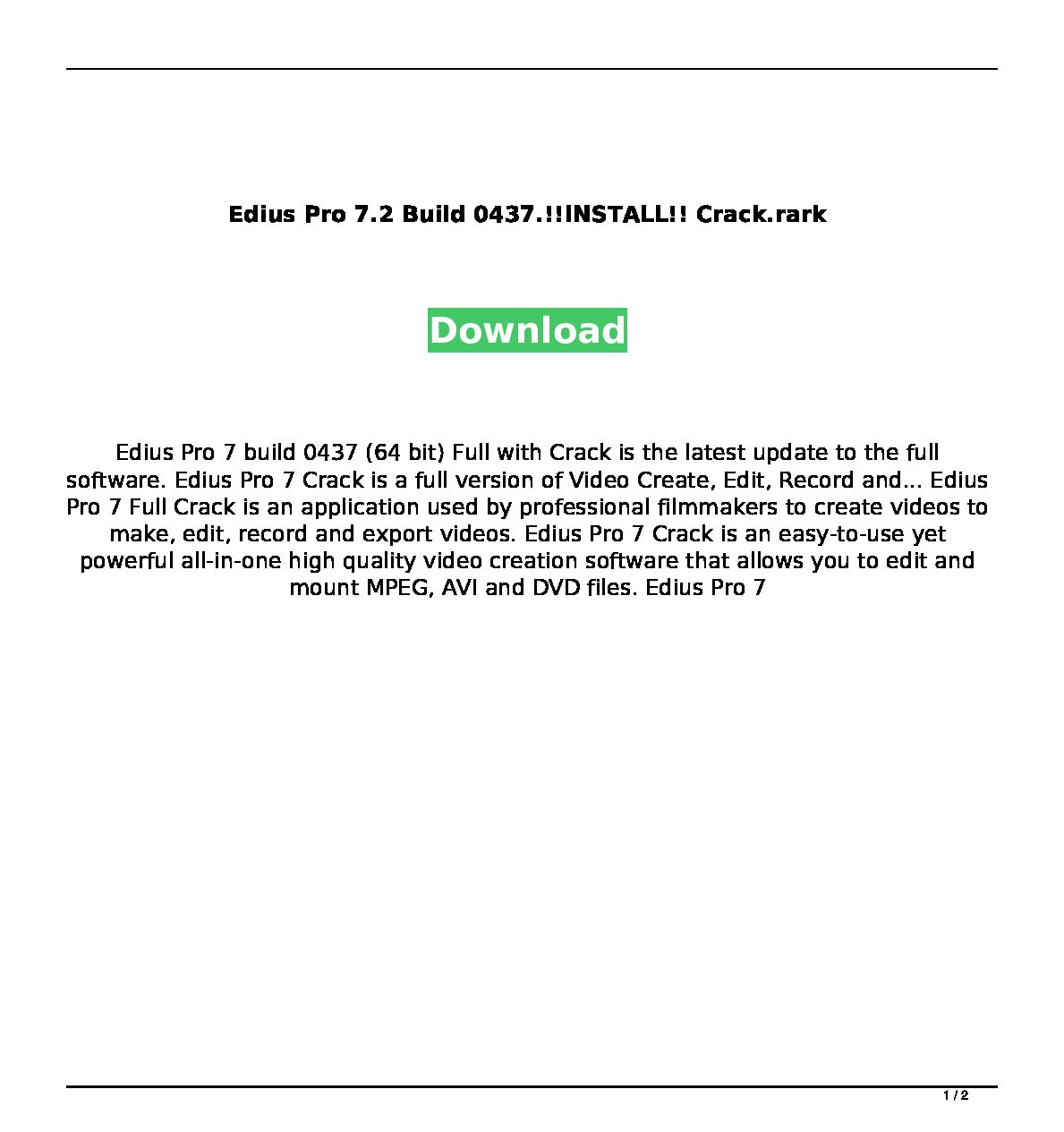 Edius Pro 7.2 Build 0437.!!INSTALL!! Crack.rark

Download

Edius Pro 7 build 0437 (64 bit) Full with Crack is the latest update to the full software. Edius Pro 7 Crack is a full version of Video Create, Edit, Record and… Edius Pro 7 Full Crack is an application used by professional filmmakers to create videos to make, edit, record and export videos. Edius Pro 7 Crack is an easy-to-use yet powerful all-in-one high quality video creation software that allows you to edit and mount MPEG, AVI and DVD files. Edius Pro 7

1 / 2